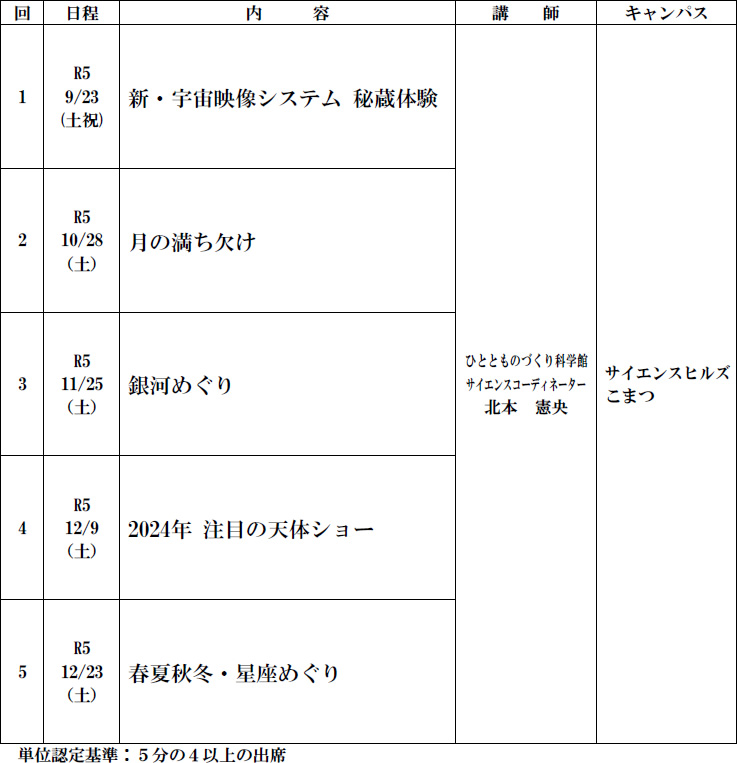 | 回 | 日程 | 内　　容 | 講　　師 | キャンパス |
|---|---|---|---|---|
| 1 | R5 9/23 (土祝) | 新・宇宙映像システム 秘蔵体験 | ひとともものづくり科学館 サイエンスコーディネーター 北本　憲央 | サイエンスヒルズこまつ |
| 2 | R5 10/28 (土) | 月の満ち欠け | | |
| 3 | R5 11/25 (土) | 銀河めぐり | | |
| 4 | R5 12/9 (土) | 2024年 注目の天体ショー | | |
| 5 | R5 12/23 (土) | 春夏秋冬・星座めぐり | | |

単位認定基準：５分の４以上の出席